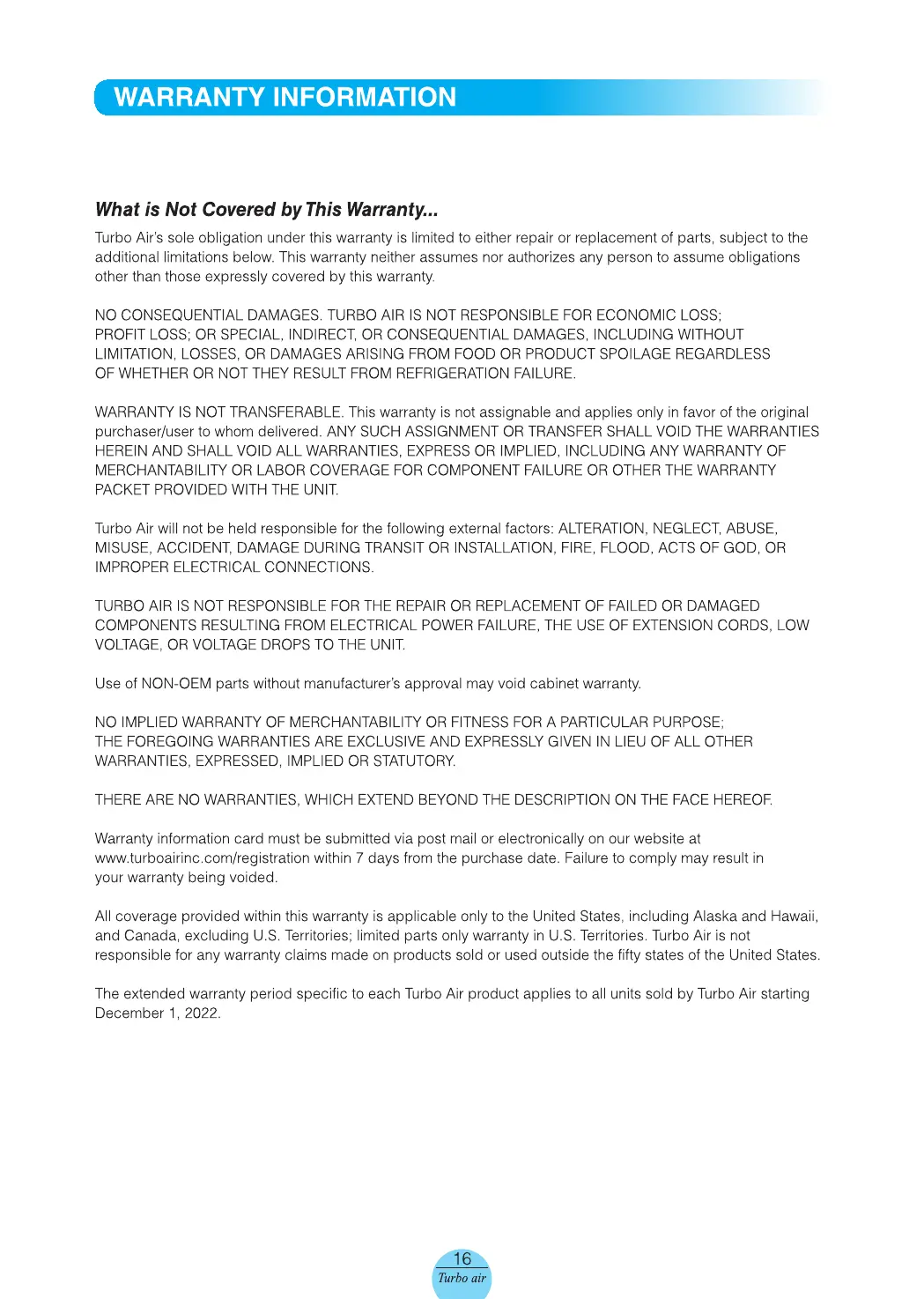 WARRANTY INFORMATION

What is Not Covered by This Warranty...

Turbo Air's sole obligation under this warranty is limited to either repair or replacement of parts, subject to the additional limitations below. This warranty neither assumes nor authorizes any person to assume obligations other than those expressly covered by this warranty.

NO CONSEQUENTIAL DAMAGES. TURBO AIR IS NOT RESPONSIBLE FOR ECONOMIC LOSS; PROFIT LOSS; OR SPECIAL, INDIRECT, OR CONSEQUENTIAL DAMAGES, INCLUDING WITHOUT LIMITATION, LOSSES, OR DAMAGES ARISING FROM FOOD OR PRODUCT SPOILAGE REGARDLESS OF WHETHER OR NOT THEY RESULT FROM REFRIGERATION FAILURE.

WARRANTY IS NOT TRANSFERABLE. This warranty is not assignable and applies only in favor of the original purchaser/user to whom delivered. ANY SUCH ASSIGNMENT OR TRANSFER SHALL VOID THE WARRANTIES HEREIN AND SHALL VOID ALL WARRANTIES, EXPRESS OR IMPLIED, INCLUDING ANY WARRANTY OF MERCHANTABILITY OR LABOR COVERAGE FOR COMPONENT FAILURE OR OTHER THE WARRANTY PACKET PROVIDED WITH THE UNIT.

Turbo Air will not be held responsible for the following external factors: ALTERATION, NEGLECT, ABUSE, MISUSE, ACCIDENT, DAMAGE DURING TRANSIT OR INSTALLATION, FIRE, FLOOD, ACTS OF GOD, OR IMPROPER ELECTRICAL CONNECTIONS.

TURBO AIR IS NOT RESPONSIBLE FOR THE REPAIR OR REPLACEMENT OF FAILED OR DAMAGED COMPONENTS RESULTING FROM ELECTRICAL POWER FAILURE, THE USE OF EXTENSION CORDS, LOW VOLTAGE, OR VOLTAGE DROPS TO THE UNIT.

Use of NON-OEM parts without manufacturer's approval may void cabinet warranty.

NO IMPLIED WARRANTY OF MERCHANTABILITY OR FITNESS FOR A PARTICULAR PURPOSE; THE FOREGOING WARRANTIES ARE EXCLUSIVE AND EXPRESSLY GIVEN IN LIEU OF ALL OTHER WARRANTIES, EXPRESSED, IMPLIED OR STATUTORY.

THERE ARE NO WARRANTIES, WHICH EXTEND BEYOND THE DESCRIPTION ON THE FACE HEREOF.

Warranty information card must be submitted via post mail or electronically on our website at www.turboairinc.com/registration within 7 days from the purchase date. Failure to comply may result in your warranty being voided.

All coverage provided within this warranty is applicable only to the United States, including Alaska and Hawaii, and Canada, excluding U.S. Territories; limited parts only warranty in U.S. Territories. Turbo Air is not responsible for any warranty claims made on products sold or used outside the fifty states of the United States.

The extended warranty period specific to each Turbo Air product applies to all units sold by Turbo Air starting December 1, 2022.

16
Turbo air